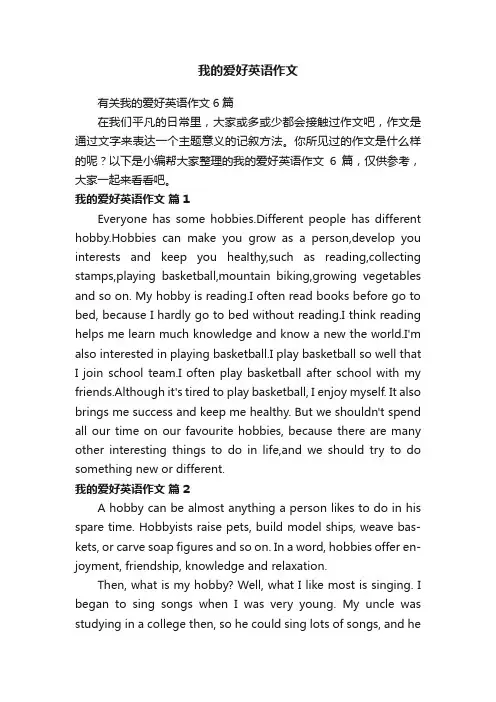 我的爱好英语作文

有关我的爱好英语作文 6 篇

在我们平凡的日常里，大家或多或少都会接触过作文吧，作文是通过文字来表达一个主题意义的记叙方法。你所见过的作文是什么样的呢？以下是小编帮大家整理的我的爱好英语作文 6 篇，仅供参考，大家一起来看看吧。

我的爱好英语作文 篇 1

Everyone has some hobbies.Different people has different hobby.Hobbies can make you grow as a person,develop you interests and keep you healthy,such as reading,collecting stamps,playing basketball,mountain biking,growing vegetables and so on. My hobby is reading.I often read books before go to bed, because I hardly go to bed without reading.I think reading helps me learn much knowledge and know a new the world.I'm also interested in playing basketball.I play basketball so well that I join school team.I often play basketball after school with my friends.Although it's tired to play basketball, I enjoy myself. It also brings me success and keep me healthy. But we shouldn't spend all our time on our favourite hobbies, because there are many other interesting things to do in life,and we should try to do something new or different.

我的爱好英语作文 篇 2

A hobby can be almost anything a person likes to do in his spare time. Hobbyists raise pets, build model ships, weave baskets, or carve soap figures and so on. In a word, hobbies offer enjoyment, friendship, knowledge and relaxation.

Then, what is my hobby? Well, what I like most is singing. I began to sing songs when I was very young. My uncle was studying in a college then, so he could sing lots of songs, and he